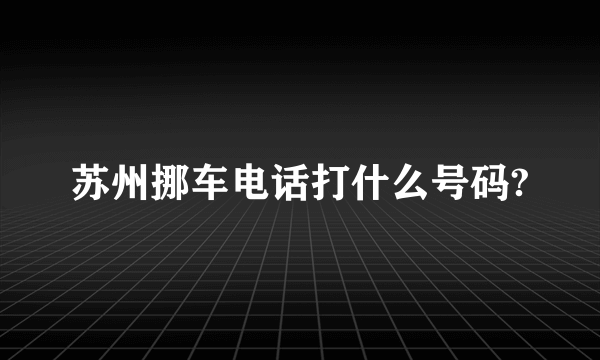 苏州挪车电话打什么号码?